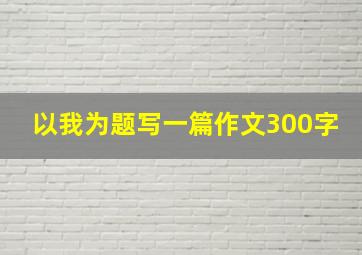 以我为题写一篇作文300字